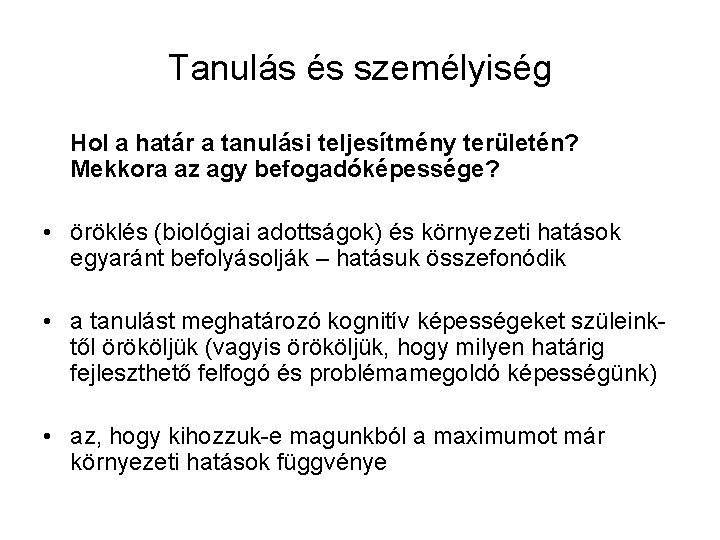 Tanulás és személyiség

Hol a határ a tanulási teljesítmény területén? Mekkora az agy befogadóképessége?

• öröklés (biológiai adottságok) és környezeti hatások egyaránt befolyásolják – hatásuk összefonódik

• a tanulást meghatározó kognitív képességeket szüleinktől örököljük (vagyis örököljük, hogy milyen határig fejleszthető felfogó és problémamegoldó képességünk)

• az, hogy kihozzuk-e magunkból a maximumot már környezeti hatások függvénye